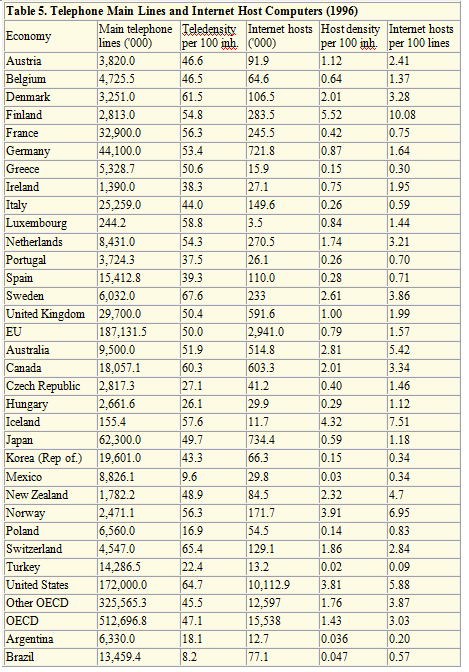 Table 5. Telephone Main Lines and Internet Host Computers (1996)

| Economy | Main telephone lines ('000) | Teledensity per 100 inh. | Internet hosts ('000) | Host density per 100 inh. | Internet hosts per 100 lines |
|---|---|---|---|---|---|
| Austria | 3,820.0 | 46.6 | 91.9 | 1.12 | 2.41 |
| Belgium | 4,725.5 | 46.5 | 64.6 | 0.64 | 1.37 |
| Denmark | 3,251.0 | 61.5 | 106.5 | 2.01 | 3.28 |
| Finland | 2,813.0 | 54.8 | 283.5 | 5.52 | 10.08 |
| France | 32,900.0 | 56.3 | 245.5 | 0.42 | 0.75 |
| Germany | 44,100.0 | 53.4 | 721.8 | 0.87 | 1.64 |
| Greece | 5,328.7 | 50.6 | 15.9 | 0.15 | 0.30 |
| Ireland | 1,390.0 | 38.3 | 27.1 | 0.75 | 1.95 |
| Italy | 25,259.0 | 44.0 | 149.6 | 0.26 | 0.59 |
| Luxembourg | 244.2 | 58.8 | 3.5 | 0.84 | 1.44 |
| Netherlands | 8,431.0 | 54.3 | 270.5 | 1.74 | 3.21 |
| Portugal | 3,724.3 | 37.5 | 26.1 | 0.26 | 0.70 |
| Spain | 15,412.8 | 39.3 | 110.0 | 0.28 | 0.71 |
| Sweden | 6,032.0 | 67.6 | 233 | 2.61 | 3.86 |
| United Kingdom | 29,700.0 | 50.4 | 591.6 | 1.00 | 1.99 |
| EU | 187,131.5 | 50.0 | 2,941.0 | 0.79 | 1.57 |
| Australia | 9,500.0 | 51.9 | 514.8 | 2.81 | 5.42 |
| Canada | 18,057.1 | 60.3 | 603.3 | 2.01 | 3.34 |
| Czech Republic | 2,817.3 | 27.1 | 41.2 | 0.40 | 1.46 |
| Hungary | 2,661.6 | 26.1 | 29.9 | 0.29 | 1.12 |
| Iceland | 155.4 | 57.6 | 11.7 | 4.32 | 7.51 |
| Japan | 62,300.0 | 49.7 | 734.4 | 0.59 | 1.18 |
| Korea (Rep of.) | 19,601.0 | 43.3 | 66.3 | 0.15 | 0.34 |
| Mexico | 8,826.1 | 9.6 | 29.8 | 0.03 | 0.34 |
| New Zealand | 1,782.2 | 48.9 | 84.5 | 2.32 | 4.7 |
| Norway | 2,471.1 | 56.3 | 171.7 | 3.91 | 6.95 |
| Poland | 6,560.0 | 16.9 | 54.5 | 0.14 | 0.83 |
| Switzerland | 4,547.0 | 65.4 | 129.1 | 1.86 | 2.84 |
| Turkey | 14,286.5 | 22.4 | 13.2 | 0.02 | 0.09 |
| United States | 172,000.0 | 64.7 | 10,112.9 | 3.81 | 5.88 |
| Other OECD | 325,565.3 | 45.5 | 12,597 | 1.76 | 3.87 |
| OECD | 512,696.8 | 47.1 | 15,538 | 1.43 | 3.03 |
| Argentina | 6,330.0 | 18.1 | 12.7 | 0.036 | 0.20 |
| Brazil | 13,459.4 | 8.2 | 77.1 | 0.047 | 0.57 |